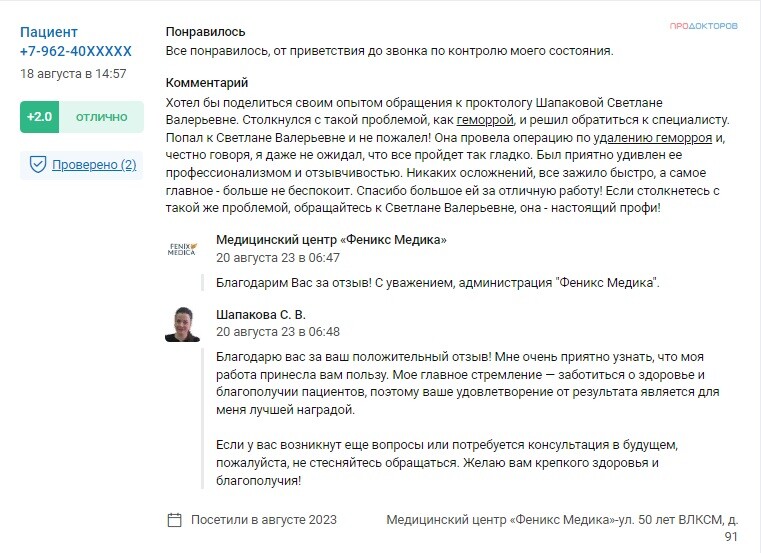 Пациент
+7-962-40XXXXX
18 августа в 14:57

+2.0 отлично

Проверено (2)

ПРОДОКТОРОВ

Понравилось
Все понравилось, от приветствия до звонка по контролю моего состояния.

Комментарий
Хотел бы поделиться своим опытом обращения к проктологу Шапаковой Светлане Валерьевне. Столкнулся с такой проблемой, как геморрой, и решил обратиться к специалисту. Попал к Светлане Валерьевне и не пожалел! Она провела операцию по удалению геморроя и, честно говоря, я даже не ожидал, что все пройдет так гладко. Был приятно удивлен ее профессионализмом и отзывчивостью. Никаких осложнений, все зажило быстро, а самое главное - больше не беспокоит. Спасибо большое ей за отличную работу! Если столкнетесь с такой же проблемой, обращайтесь к Светлане Валерьевне, она - настоящий профи!

FENIX MEDICA
Медицинский центр «Феникс Медика»
20 августа 23 в 06:47

Благодарим Вас за отзыв! С уважением, администрация "Феникс Медика".

Шапакова С. В.
20 августа 23 в 06:48

Благодарю вас за ваш положительный отзыв! Мне очень приятно узнать, что моя работа принесла вам пользу. Мое главное стремление — заботиться о здоровье и благополучии пациентов, поэтому ваше удовлетворение от результата является для меня лучшей наградой.

Если у вас возникнут еще вопросы или потребуется консультация в будущем, пожалуйста, не стесняйтесь обращаться. Желаю вам крепкого здоровья и благополучия!

Посетили в августе 2023

Медицинский центр «Феникс Медика»-ул. 50 лет ВЛКСМ, д. 91